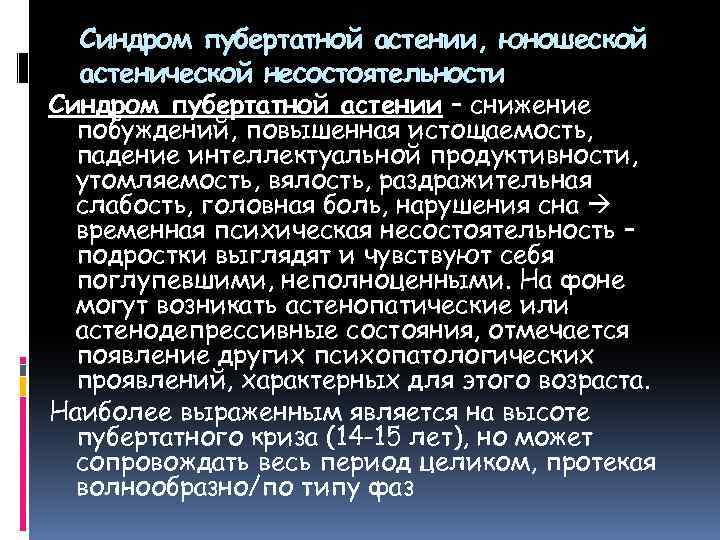 Синдром пубертатной астении, юношеской астенической несостоятельности

Синдром пубертатной астении – снижение побуждений, повышенная истощаемость, падение интеллектуальной продуктивности, утомляемость, вялость, раздражительная слабость, головная боль, нарушения сна → временная психическая несостоятельность – подростки выглядят и чувствуют себя поглупевшими, неполноценными. На фоне могут возникать астенопатические или астенодепрессивные состояния, отмечается появление других психопатологических проявлений, характерных для этого возраста.

Наиболее выраженным является на высоте пубертатного криза (14-15 лет), но может сопровождать весь период целиком, протекая волнообразно/по типу фаз